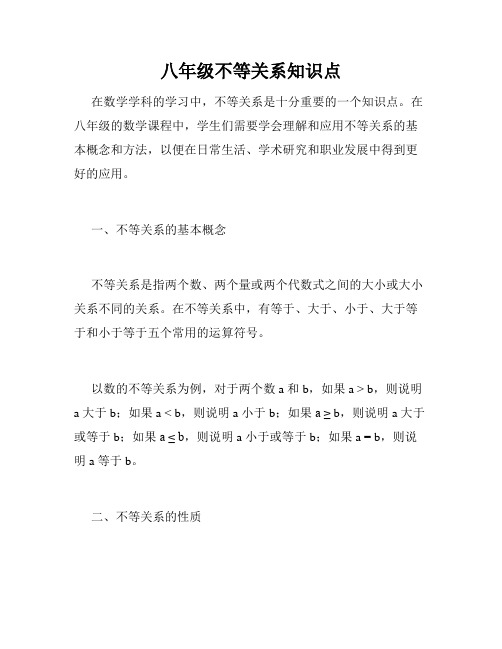 八年级不等关系知识点

在数学学科的学习中，不等关系是十分重要的一个知识点。在八年级的数学课程中，学生们需要学会理解和应用不等关系的基本概念和方法，以便在日常生活、学术研究和职业发展中得到更好的应用。

一、不等关系的基本概念

不等关系是指两个数、两个量或两个代数式之间的大小或大小关系不同的关系。在不等关系中，有等于、大于、小于、大于等于和小于等于五个常用的运算符号。

以数的不等关系为例，对于两个数 a 和 b，如果 $a > b$，则说明 a 大于 b；如果 $a < b$，则说明 a 小于 b；如果 $a \geq b$，则说明 a 大于或等于 b；如果 $a \leq b$，则说明 a 小于或等于 b；如果 $a = b$，则说明 a 等于 b。

二、不等关系的性质